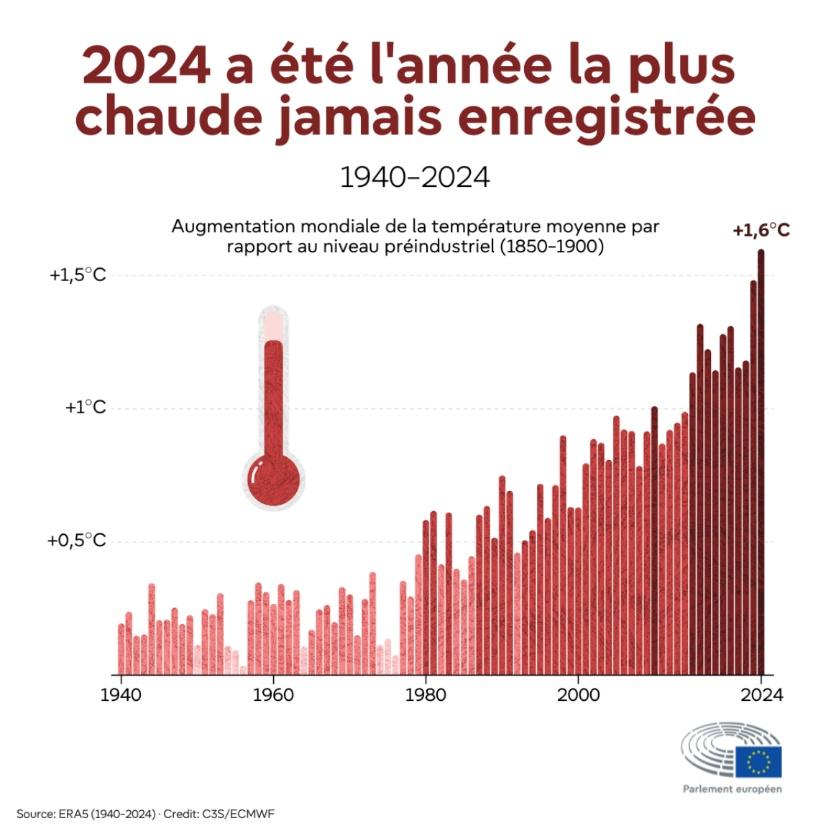 2024 a été l'année la plus chaude jamais enregistrée

1940–2024

Augmentation mondiale de la température moyenne par rapport au niveau préindustriel (1850–1900)

+1,6°C

+1,5°C

+1°C

+0,5°C

1940
1960
1980
2000
2024

Parlement européen

Source: ERA5 (1940–2024) · Credit: C3S/ECMWF